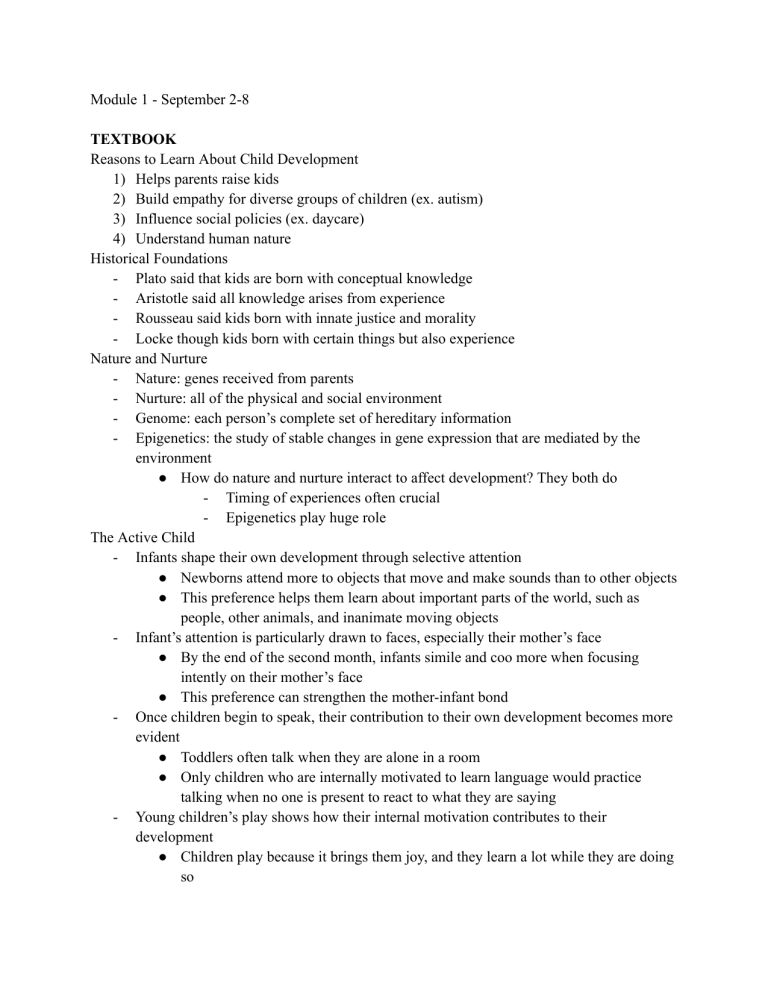 Module 1 - September 2-8

TEXTBOOK
Reasons to Learn About Child Development
1) Helps parents raise kids
2) Build empathy for diverse groups of children (ex. autism)
3) Influence social policies (ex. daycare)
4) Understand human nature
Historical Foundations
- Plato said that kids are born with conceptual knowledge
- Aristotle said all knowledge arises from experience
- Rousseau said kids born with innate justice and morality
- Locke though kids born with certain things but also experience
Nature and Nurture
- Nature: genes received from parents
- Nurture: all of the physical and social environment
- Genome: each person's complete set of hereditary information
- Epigenetics: the study of stable changes in gene expression that are mediated by the environment
• How do nature and nurture interact to affect development? They both do
- Timing of experiences often crucial
- Epigenetics play huge role
The Active Child
- Infants shape their own development through selective attention
• Newborns attend more to objects that move and make sounds than to other objects
• This preference helps them learn about important parts of the world, such as people, other animals, and inanimate moving objects
- Infant's attention is particularly drawn to faces, especially their mother's face
• By the end of the second month, infants simile and coo more when focusing intently on their mother's face
• This preference can strengthen the mother-infant bond
- Once children begin to speak, their contribution to their own development becomes more evident
• Toddlers often talk when they are alone in a room
• Only children who are internally motivated to learn language would practice talking when no one is present to react to what they are saying
- Young children's play shows how their internal motivation contributes to their development
• Children play because it brings them joy, and they learn a lot while they are doing so